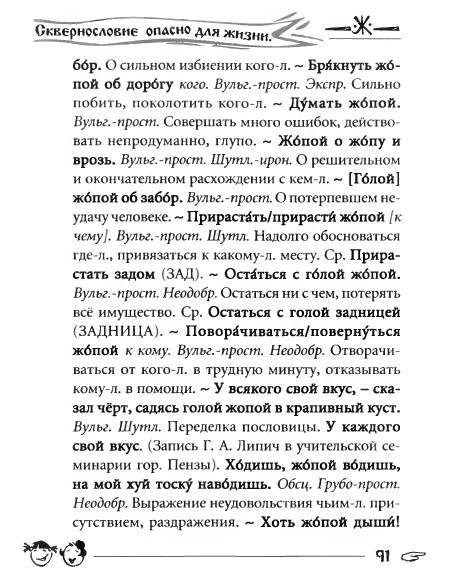 Сквернословие опасно для жизни.

Ж

бо́р. О сильном избиении кого-л. ~ Бря́кнуть жо́пой об доро́гу кого. Вульг.-прост. Экспр. Сильно побить, поколотить кого-л. ~ Ду́мать жо́пой. Вульг.-прост. Совершать много ошибок, действовать непродуманно, глупо. ~ Жо́пой о жо́пу и врозь. Вульг.-прост. Шутл.-ирон. О решительном и окончательном расхождении с кем-л. ~ [Го́лой] жо́пой об забо́р. Вульг.-прост. О потерпевшем неудачу человеке. ~ Прираста́ть/прирасти́ жо́пой [к чему]. Вульг.-прост. Шутл. Надолго обосноваться где-л., привязаться к какому-л. месту. Ср. Прирастать задом (ЗАД). ~ Оста́ться с го́лой жо́пой. Вульг.-прост. Неодобр. Остаться ни с чем, потерять всё имущество. Ср. Остаться с голой задницей (ЗАДНИЦА). ~ Повора́чиваться/поверну́ться жо́пой к кому. Вульг.-прост. Неодобр. Отворачиваться от кого-л. в трудную минуту, отказывать кому-л. в помощи. ~ У всякого свой вкус, – сказал чёрт, садясь голой жопой в крапивный куст. Вульг. Шутл. Переделка пословицы. У каждого свой вкус. (Запись Г. А. Липич в учительской семинарии гор. Пензы). Хо́дишь, жо́пой во́дишь, на мой хуй тоску́ наво́дишь. Обсц. Грубо-прост. Неодобр. Выражение неудовольствия чьим-л. присутствием, раздражения. ~ Хоть жо́пой дыши́!

91